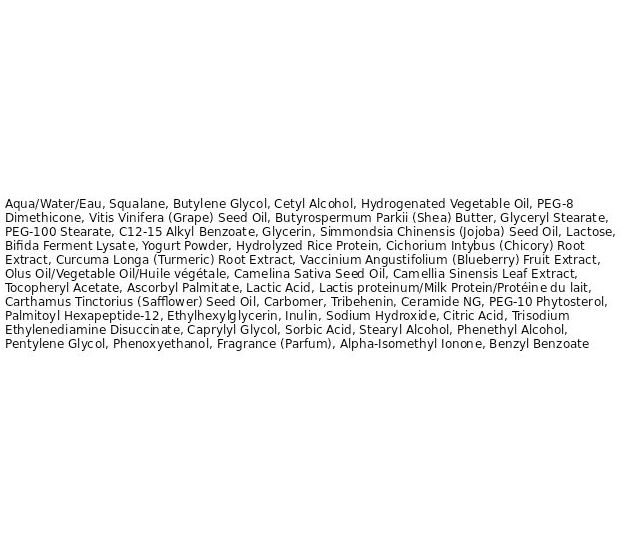 Aqua/Water/Eau, Squalane, Butylene Glycol, Cetyl Alcohol, Hydrogenated Vegetable Oil, PEG-8 Dimethicone, Vitis Vinifera (Grape) Seed Oil, Butyrospermum Parkii (Shea) Butter, Glyceryl Stearate, PEG-100 Stearate, C12-15 Alkyl Benzoate, Glycerin, Simmondsia Chinensis (Jojoba) Seed Oil, Lactose, Bifida Ferment Lysate, Yogurt Powder, Hydrolyzed Rice Protein, Cichorium Intybus (Chicory) Root Extract, Curcuma Longa (Turmeric) Root Extract, Vaccinium Angustifolium (Blueberry) Fruit Extract, Olus Oil/Vegetable Oil/Huile végétale, Camelina Sativa Seed Oil, Camellia Sinensis Leaf Extract, Tocopheryl Acetate, Ascorbyl Palmitate, Lactic Acid, Lactis proteinum/Milk Protein/Protéine du lait, Carthamus Tinctorius (Safflower) Seed Oil, Carbomer, Tribehenin, Ceramide NG, PEG-10 Phytosterol, Palmitoyl Hexapeptide-12, Ethylhexylglycerin, Inulin, Sodium Hydroxide, Citric Acid, Trisodium Ethylenediamine Disuccinate, Caprylyl Glycol, Sorbic Acid, Stearyl Alcohol, Phenethyl Alcohol, Pentylene Glycol, Phenoxyethanol, Fragrance (Parfum), Alpha-Isomethyl Ionone, Benzyl Benzoate